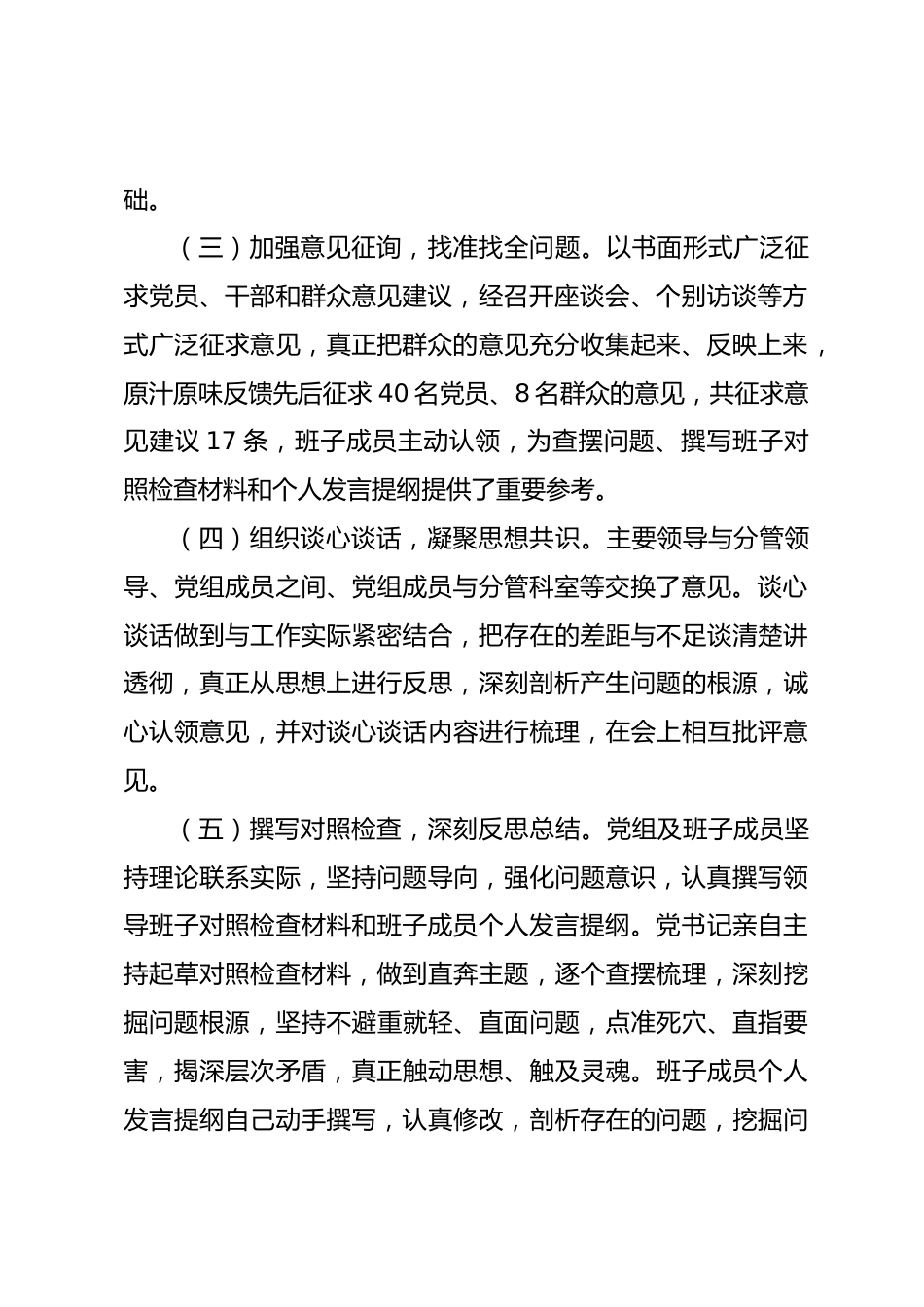 础。

（三）加强意见征询，找准找全问题。以书面形式广泛征求党员、干部和群众意见建议，经召开座谈会、个别访谈等方式广泛征求意见，真正把群众的意见充分收集起来、反映上来，原汁原味反馈先后征求 40 名党员、8 名群众的意见，共征求意见建议 17 条，班子成员主动认领，为查摆问题、撰写班子对照检查材料和个人发言提纲提供了重要参考。

（四）组织谈心谈话，凝聚思想共识。主要领导与分管领导、党组成员之间、党组成员与分管科室等交换了意见。谈心谈话做到与工作实际紧密结合，把存在的差距与不足谈清楚讲透彻，真正从思想上进行反思，深刻剖析产生问题的根源，诚心认领意见，并对谈心谈话内容进行梳理，在会上相互批评意见。

（五）撰写对照检查，深刻反思总结。党组及班子成员坚持理论联系实际，坚持问题导向，强化问题意识，认真撰写领导班子对照检查材料和班子成员个人发言提纲。党书记亲自主持起草对照检查材料，做到直奔主题，逐个查摆梳理，深刻挖掘问题根源，坚持不避重就轻、直面问题，点准死穴、直指要害，揭深层次矛盾，真正触动思想、触及灵魂。班子成员个人发言提纲自己动手撰写，认真修改，剖析存在的问题，挖掘问